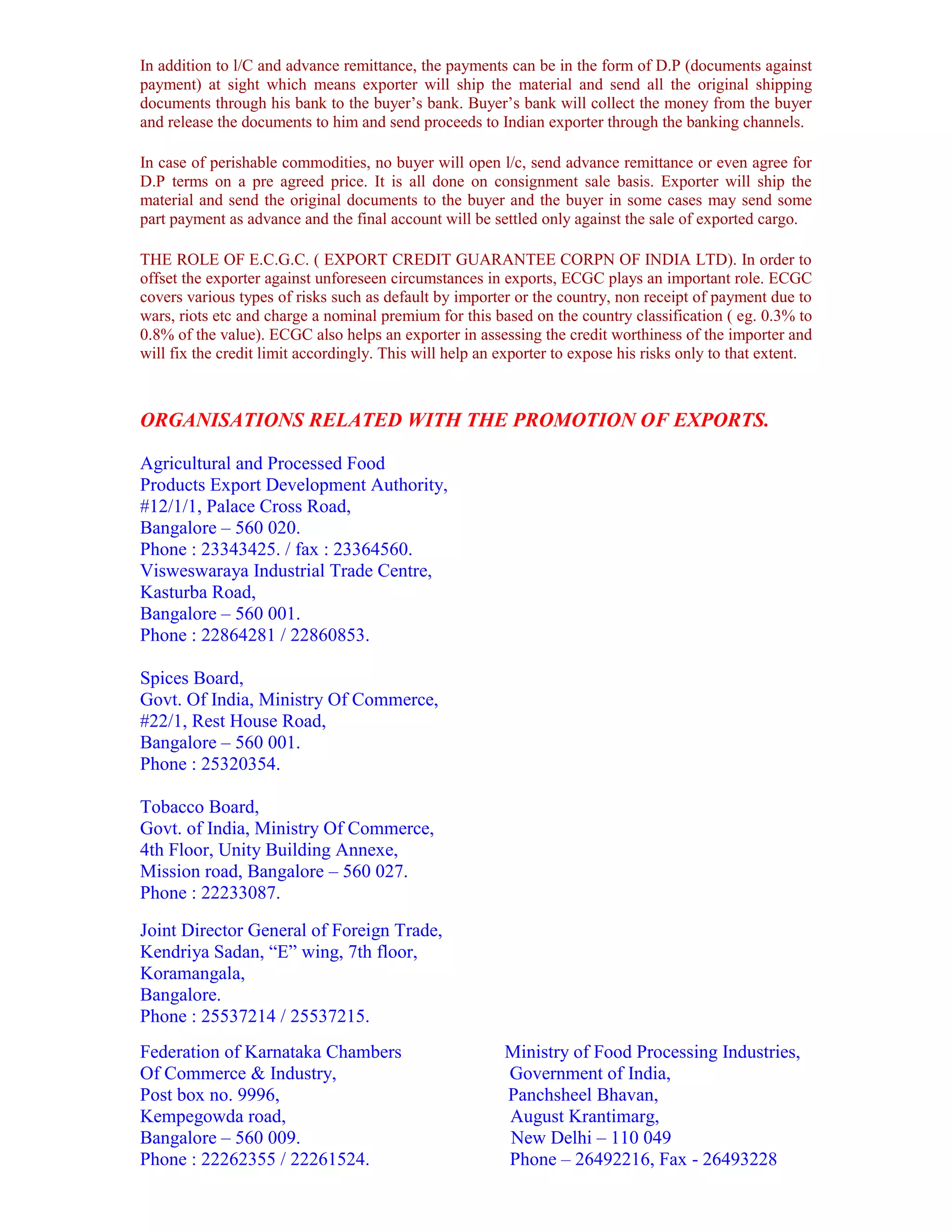 In addition to l/C and advance remittance, the payments can be in the form of D.P (documents against payment) at sight which means exporter will ship the material and send all the original shipping documents through his bank to the buyer's bank. Buyer's bank will collect the money from the buyer and release the documents to him and send proceeds to Indian exporter through the banking channels.

In case of perishable commodities, no buyer will open l/c, send advance remittance or even agree for D.P terms on a pre agreed price. It is all done on consignment sale basis. Exporter will ship the material and send the original documents to the buyer and the buyer in some cases may send some part payment as advance and the final account will be settled only against the sale of exported cargo.

THE ROLE OF E.C.G.C. ( EXPORT CREDIT GUARANTEE CORPN OF INDIA LTD). In order to offset the exporter against unforeseen circumstances in exports, ECGC plays an important role. ECGC covers various types of risks such as default by importer or the country, non receipt of payment due to wars, riots etc and charge a nominal premium for this based on the country classification ( eg. 0.3% to 0.8% of the value). ECGC also helps an exporter in assessing the credit worthiness of the importer and will fix the credit limit accordingly. This will help an exporter to expose his risks only to that extent.

ORGANISATIONS RELATED WITH THE PROMOTION OF EXPORTS.

Agricultural and Processed Food
Products Export Development Authority,
#12/1/1, Palace Cross Road,
Bangalore – 560 020.
Phone : 23343425. / fax : 23364560.
Visweswaraya Industrial Trade Centre,
Kasturba Road,
Bangalore – 560 001.
Phone : 22864281 / 22860853.

Spices Board,
Govt. Of India, Ministry Of Commerce,
#22/1, Rest House Road,
Bangalore – 560 001.
Phone : 25320354.

Tobacco Board,
Govt. of India, Ministry Of Commerce,
4th Floor, Unity Building Annexe,
Mission road, Bangalore – 560 027.
Phone : 22233087.

Joint Director General of Foreign Trade,
Kendriya Sadan, "E" wing, 7th floor,
Koramangala,
Bangalore.
Phone : 25537214 / 25537215.

Federation of Karnataka Chambers
Of Commerce & Industry,
Post box no. 9996,
Kempegowda road,
Bangalore – 560 009.
Phone : 22262355 / 22261524.

Ministry of Food Processing Industries,
Government of India,
Panchsheel Bhavan,
August Krantimarg,
New Delhi – 110 049
Phone – 26492216, Fax - 26493228